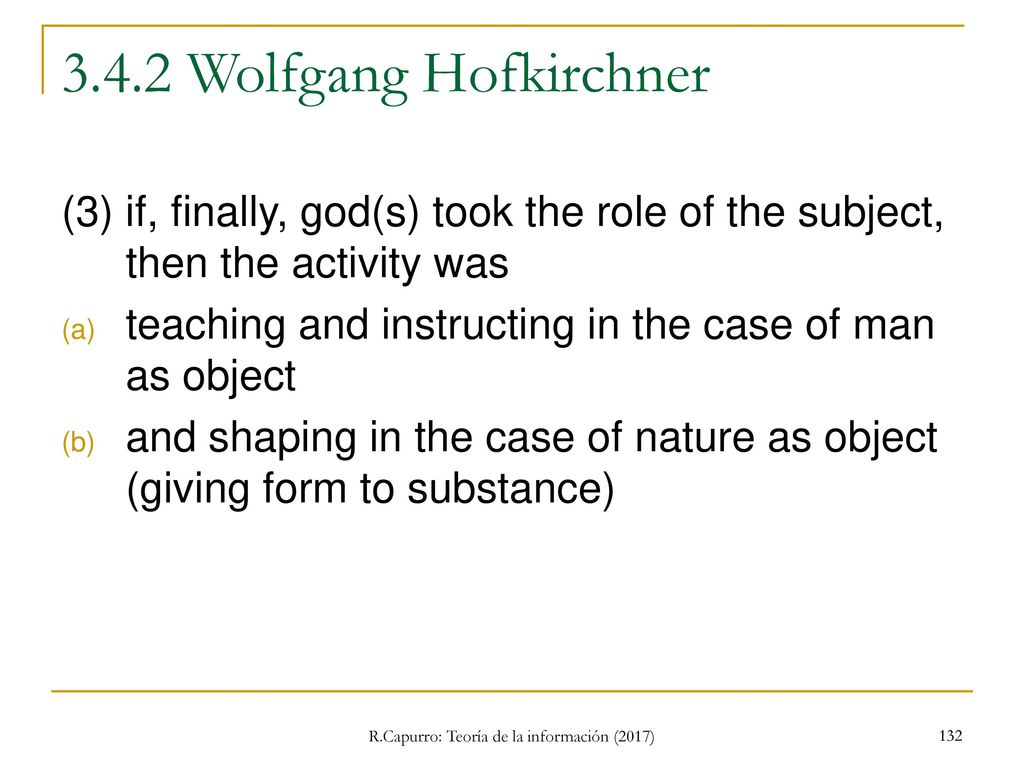 3.4.2 Wolfgang Hofkirchner

(3) if, finally, god(s) took the role of the subject, then the activity was

(a) teaching and instructing in the case of man as object

(b) and shaping in the case of nature as object (giving form to substance)

R.Capurro: Teoría de la información (2017)

132